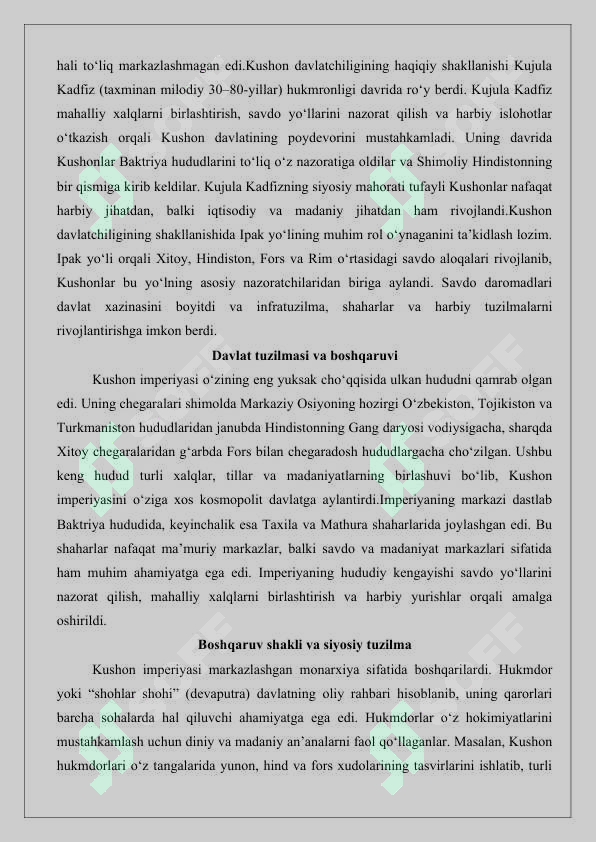 hali to‘liq markazlashmagan edi.Kushon davlatchiligining haqiqiy shakllanishi Kujula Kadfiz (taxminan milodiy 30–80-yillar) hukmronligi davrida ro‘y berdi. Kujula Kadfiz mahalliy xalqlarni birlashtirish, savdo yo‘llarini nazorat qilish va harbiy islohotlar o‘tkazish orqali Kushon davlatining poydevorini mustahkamladi. Uning davrida Kushonlar Baktriya hududlarini to‘liq o‘z nazoratiga oldilar va Shimoliy Hindistonning bir qismiga kirib keldilar. Kujula Kadfizning siyosiy mahorati tufayli Kushonlar nafaqat harbiy jihatdan, balki iqtisodiy va madaniy jihatdan ham rivojlandi.Kushon davlatchiligining shakllanishida Ipak yo‘lining muhim rol o‘ynaganini ta’kidlash lozim. Ipak yo‘li orqali Xitoy, Hindiston, Fors va Rim o‘rtasidagi savdo aloqalari rivojlanib, Kushonlar bu yo‘lning asosiy nazoratchilaridan biriga aylandi. Savdo daromadlari davlat xazinasini boyitdi va infratuzilma, shaharlar va harbiy tuzilmalarni rivojlantirishga imkon berdi.

Davlat tuzilmasi va boshqaruvi

Kushon imperiyasi o‘zining eng yuksak cho‘qqisida ulkan hududni qamrab olgan edi. Uning chegaralari shimolda Markaziy Osiyoning hozirgi O‘zbekiston, Tojikiston va Turkmaniston hududlaridan janubda Hindistonning Gang daryosi vodiysigacha, sharqda Xitoy chegaralaridan g‘arbda Fors bilan chegaradosh hududlargacha cho‘zilgan. Ushbu keng hudud turli xalqlar, tillar va madaniyatlarning birlashuvi bo‘lib, Kushon imperiyasini o‘ziga xos kosmopolit davlatga aylantirdi.Imperiyaning markazi dastlab Baktriya hududida, keyinchalik esa Taxila va Mathura shaharlarida joylashgan edi. Bu shaharlar nafaqat ma’muriy markazlar, balki savdo va madaniyat markazlari sifatida ham muhim ahamiyatga ega edi. Imperiyaning hududiy kengayishi savdo yo‘llarini nazorat qilish, mahalliy xalqlarni birlashtirish va harbiy yurishlar orqali amalga oshirildi.

Boshqaruv shakli va siyosiy tuzilma

Kushon imperiyasi markazlashgan monarxiya sifatida boshqarilardi. Hukmdor yoki “shohlar shohi” (devaputra) davlatning oliy rahbari hisoblanib, uning qarorlari barcha sohalarda hal qiluvchi ahamiyatga ega edi. Hukmdorlar o‘z hokimiyatlarini mustahkamlash uchun diniy va madaniy an’analarni faol qo‘llaganlar. Masalan, Kushon hukmdorlari o‘z tangalarida yunon, hind va fors xudolarining tasvirlarini ishlatib, turli